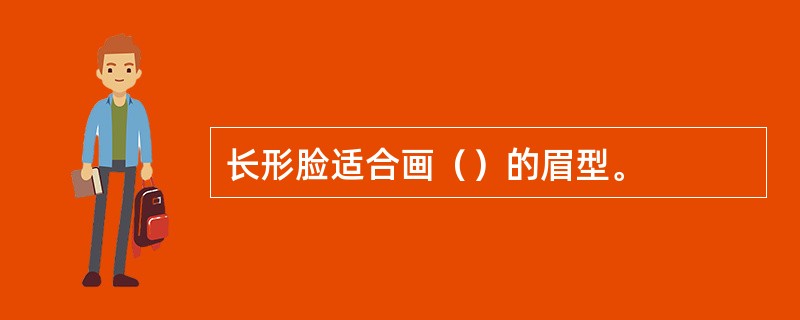 长形脸适合画（）的眉型。